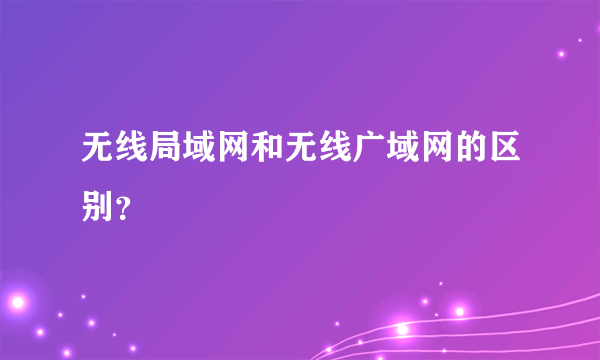 无线局域网和无线广域网的区别？